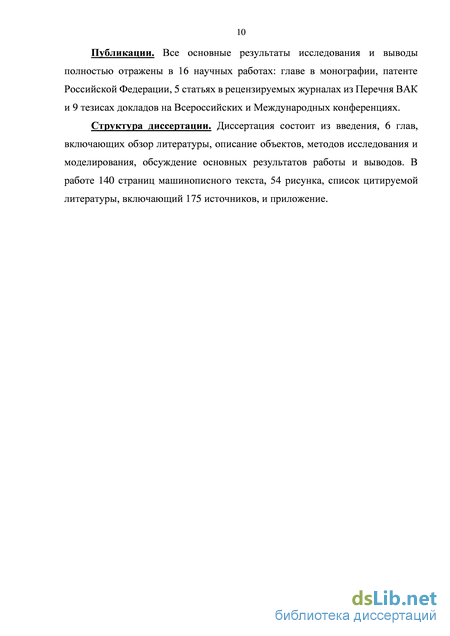 10

Публикации. Все основные результаты исследования и выводы полностью отражены в 16 научных работах: главе в монографии, патенте Российской Федерации, 5 статьях в рецензируемых журналах из Перечня ВАК и 9 тезисах докладов на Всероссийских и Международных конференциях.

Структура диссертации. Диссертация состоит из введения, 6 глав, включающих обзор литературы, описание объектов, методов исследования и моделирования, обсуждение основных результатов работы и выводов. В работе 140 страниц машинописного текста, 54 рисунка, список цитируемой литературы, включающий 175 источников, и приложение.

dsLib.net
библиотека диссертаций